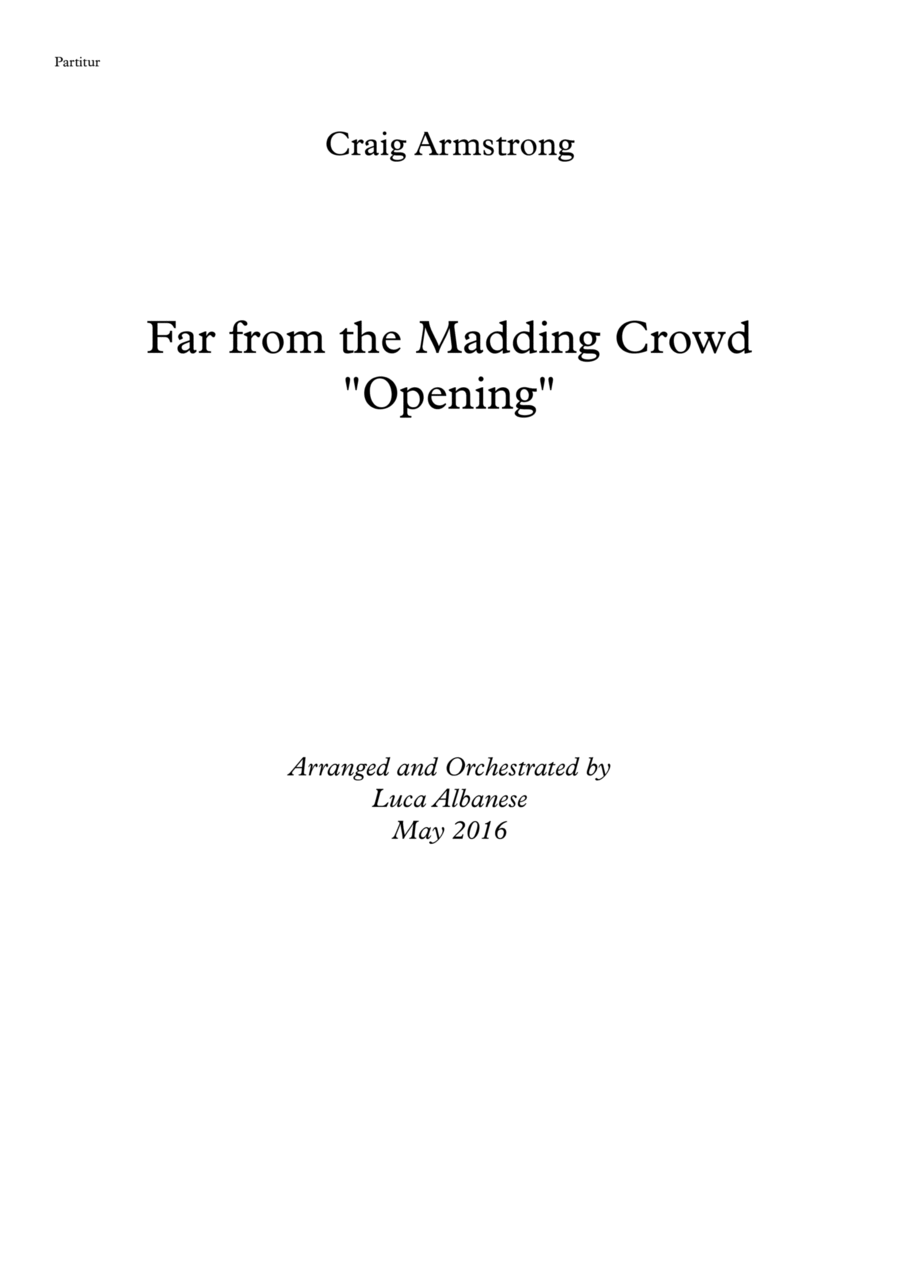 Partitur

Craig Armstrong

Far from the Madding Crowd
"Opening"

Arranged and Orchestrated by
Luca Albanese
May 2016